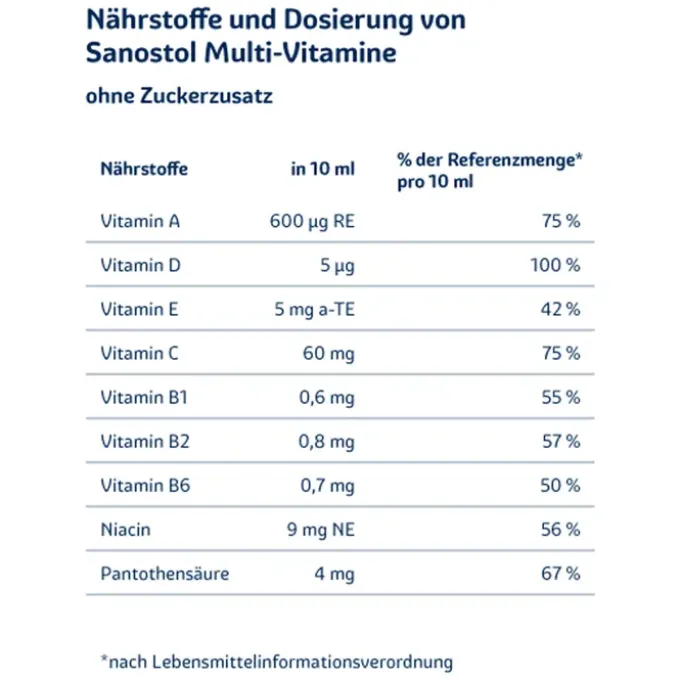 Nährstoffe und Dosierung von Sanostol Multi-Vitamine

ohne Zuckerzusatz

| Nährstoffe | in 10 ml | % der Referenzmenge* pro 10 ml |
|---|---|---|
| Vitamin A | 600 µg RE | 75 % |
| Vitamin D | 5 µg | 100 % |
| Vitamin E | 5 mg a-TE | 42 % |
| Vitamin C | 60 mg | 75 % |
| Vitamin B1 | 0,6 mg | 55 % |
| Vitamin B2 | 0,8 mg | 57 % |
| Vitamin B6 | 0,7 mg | 50 % |
| Niacin | 9 mg NE | 56 % |
| Pantothensäure | 4 mg | 67 % |

*nach Lebensmittelinformationsverordnung